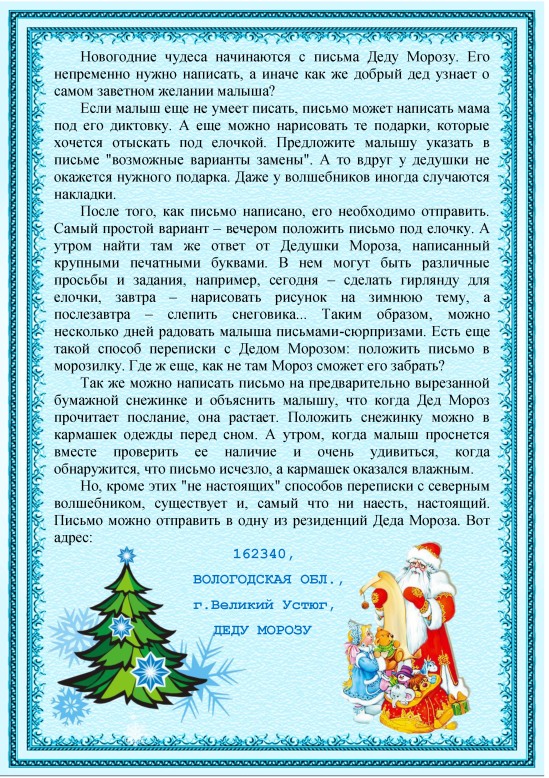 Новогодние чудеса начинаются с письма Деду Морозу. Его непременно нужно написать, а иначе как же добрый дед узнает о самом заветном желании малыша?

Если малыш еще не умеет писать, письмо может написать мама под его диктовку. А еще можно нарисовать те подарки, которые хочется отыскать под елочкой. Предложите малышу указать в письме "возможные варианты замены". А то вдруг у дедушки не окажется нужного подарка. Даже у волшебников иногда случаются накладки.

После того, как письмо написано, его необходимо отправить. Самый простой вариант – вечером положить письмо под елочку. А утром найти там же ответ от Дедушки Мороза, написанный крупными печатными буквами. В нем могут быть различные просьбы и задания, например, сегодня – сделать гирлянду для елочки, завтра – нарисовать рисунок на зимнюю тему, а послезавтра – слепить снеговика... Таким образом, можно несколько дней радовать малыша письмами-сюрпризами. Есть еще такой способ переписки с Дедом Морозом: положить письмо в морозилку. Где ж еще, как не там Мороз сможет его забрать?

Так же можно написать письмо на предварительно вырезанной бумажной снежинке и объяснить малышу, что когда Дед Мороз прочитает послание, она растает. Положить снежинку можно в кармашек одежды перед сном. А утром, когда малыш проснется вместе проверить ее наличие и очень удивиться, когда обнаружится, что письмо исчезло, а кармашек оказался влажным.

Но, кроме этих "не настоящих" способов переписки с северным волшебником, существует и, самый что ни наесть, настоящий. Письмо можно отправить в одну из резиденций Деда Мороза. Вот адрес:

162340,
ВОЛОГОДСКАЯ ОБЛ.,
г.Великий Устюг,
ДЕДУ МОРОЗУ